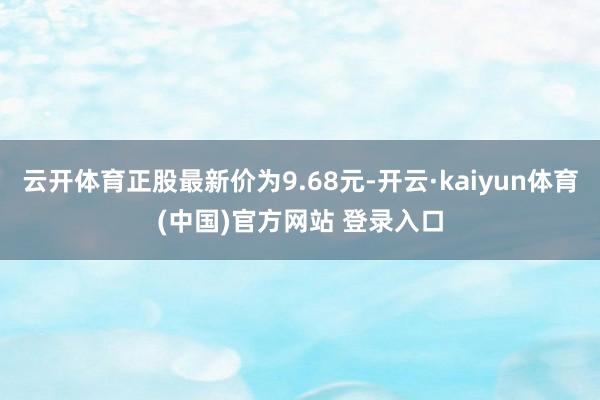 云开体育正股最新价为9.68元-开云·kaiyun体育(中国)官方网站 登录入口